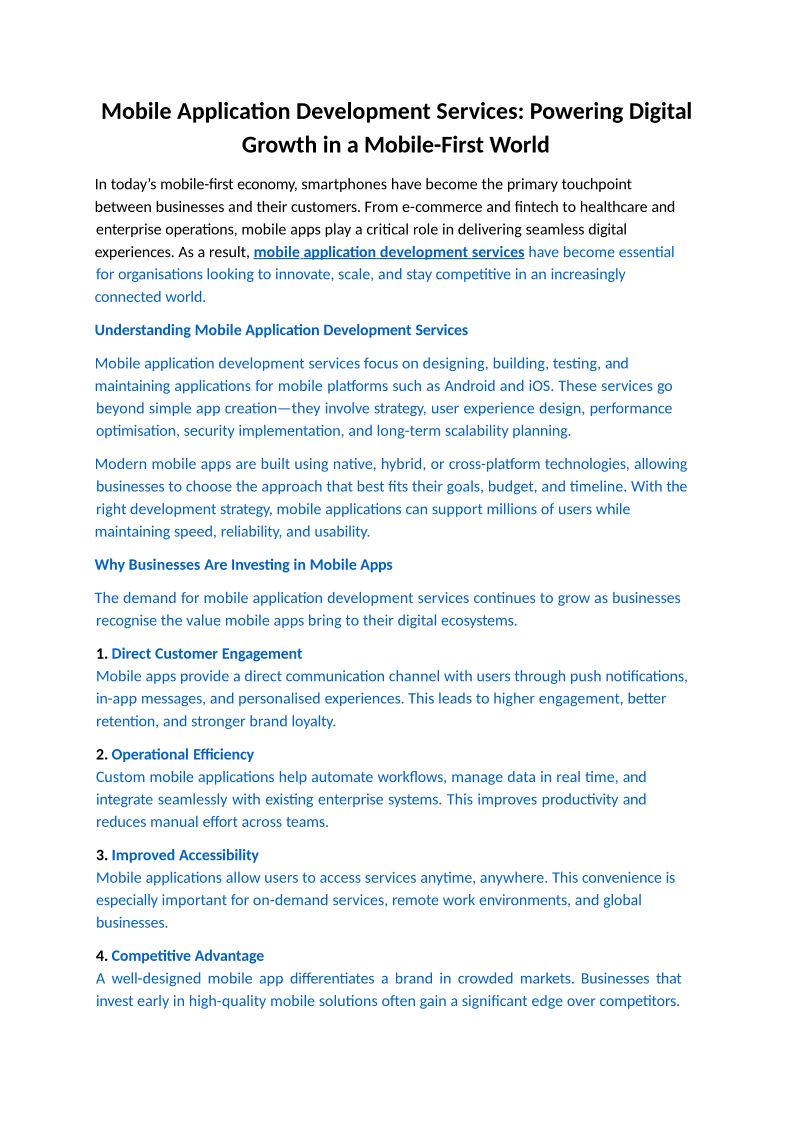 Mobile Application Development Services: Powering Digital Growth in a Mobile-First World

In today's mobile-first economy, smartphones have become the primary touchpoint between businesses and their customers. From e-commerce and fintech to healthcare and enterprise operations, mobile apps play a critical role in delivering seamless digital experiences. As a result, mobile application development services have become essential for organisations looking to innovate, scale, and stay competitive in an increasingly connected world.

Understanding Mobile Application Development Services

Mobile application development services focus on designing, building, testing, and maintaining applications for mobile platforms such as Android and iOS. These services go beyond simple app creation—they involve strategy, user experience design, performance optimisation, security implementation, and long-term scalability planning.

Modern mobile apps are built using native, hybrid, or cross-platform technologies, allowing businesses to choose the approach that best fits their goals, budget, and timeline. With the right development strategy, mobile applications can support millions of users while maintaining speed, reliability, and usability.

Why Businesses Are Investing in Mobile Apps

The demand for mobile application development services continues to grow as businesses recognise the value mobile apps bring to their digital ecosystems.

1. Direct Customer Engagement
Mobile apps provide a direct communication channel with users through push notifications, in-app messages, and personalised experiences. This leads to higher engagement, better retention, and stronger brand loyalty.

2. Operational Efficiency
Custom mobile applications help automate workflows, manage data in real time, and integrate seamlessly with existing enterprise systems. This improves productivity and reduces manual effort across teams.

3. Improved Accessibility
Mobile applications allow users to access services anytime, anywhere. This convenience is especially important for on-demand services, remote work environments, and global businesses.

4. Competitive Advantage
A well-designed mobile app differentiates a brand in crowded markets. Businesses that invest early in high-quality mobile solutions often gain a significant edge over competitors.